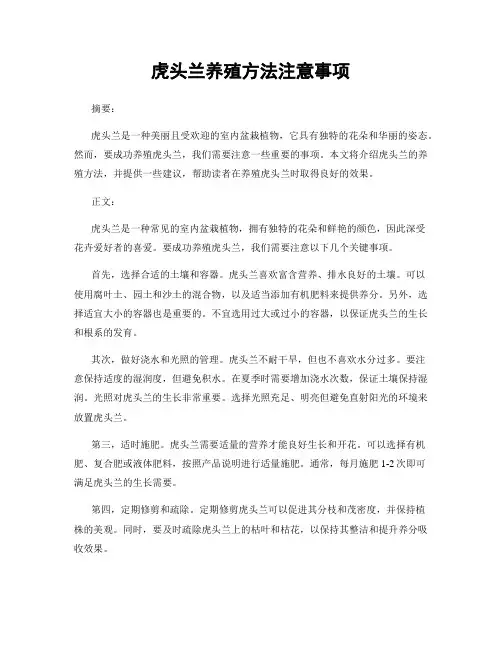 虎头兰养殖方法注意事项

摘要：

虎头兰是一种美丽且受欢迎的室内盆栽植物，它具有独特的花朵和华丽的姿态。然而，要成功养殖虎头兰，我们需要注意一些重要的事项。本文将介绍虎头兰的养殖方法，并提供一些建议，帮助读者在养殖虎头兰时取得良好的效果。

正文：

虎头兰是一种常见的室内盆栽植物，拥有独特的花朵和鲜艳的颜色，因此深受花卉爱好者的喜爱。要成功养殖虎头兰，我们需要注意以下几个关键事项。

首先，选择合适的土壤和容器。虎头兰喜欢富含营养、排水良好的土壤。可以使用腐叶土、园土和沙土的混合物，以及适当添加有机肥料来提供养分。另外，选择适宜大小的容器也是重要的。不宜选用过大或过小的容器，以保证虎头兰的生长和根系的发育。

其次，做好浇水和光照的管理。虎头兰不耐干旱，但也不喜欢水分过多。要注意保持适度的湿润度，但避免积水。在夏季时需要增加浇水次数，保证土壤保持湿润。光照对虎头兰的生长非常重要。选择光照充足、明亮但避免直射阳光的环境来放置虎头兰。

第三，适时施肥。虎头兰需要适量的营养才能良好生长和开花。可以选择有机肥、复合肥或液体肥料，按照产品说明进行适量施肥。通常，每月施肥 1-2 次即可满足虎头兰的生长需要。

第四，定期修剪和疏除。定期修剪虎头兰可以促进其分枝和茂密度，并保持植株的美观。同时，要及时疏除虎头兰上的枯叶和枯花，以保持其整洁和提升养分吸收效果。